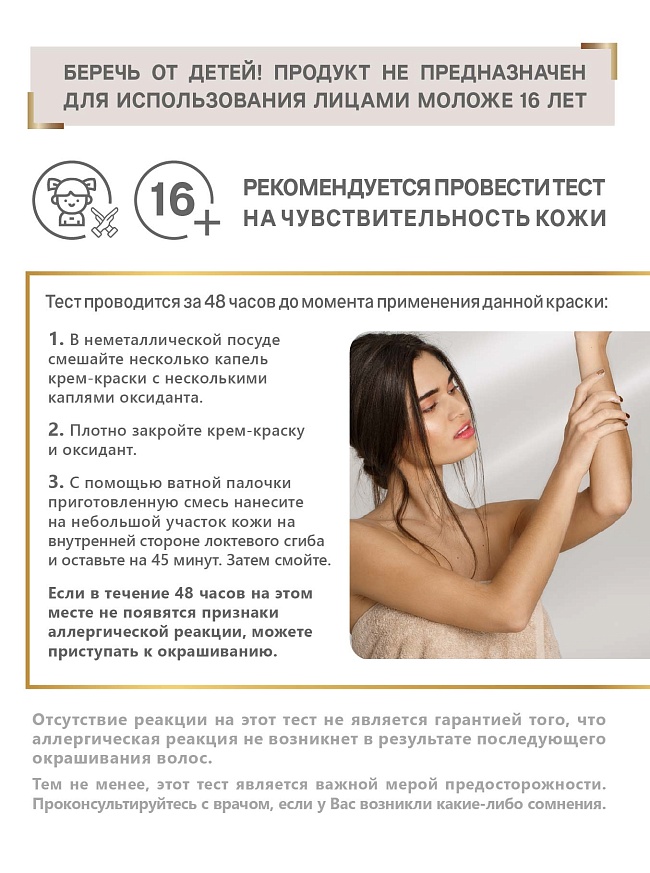 БЕРЕЧЬ ОТ ДЕТЕЙ! ПРОДУКТ НЕ ПРЕДНАЗНАЧЕН ДЛЯ ИСПОЛЬЗОВАНИЯ ЛИЦАМИ МОЛОЖЕ 16 ЛЕТ

16+

РЕКОМЕНДУЕТСЯ ПРОВЕСТИ ТЕСТ НА ЧУВСТВИТЕЛЬНОСТЬ КОЖИ

Тест проводится за 48 часов до момента применения данной краски:

1. В неметаллической посуде смешайте несколько капель крем-краски с несколькими каплями оксиданта.

2. Плотно закройте крем-краску и оксидант.

3. С помощью ватной палочки приготовленную смесь нанесите на небольшой участок кожи на внутренней стороне локтевого сгиба и оставьте на 45 минут. Затем смойте.

Если в течение 48 часов на этом месте не появятся признаки аллергической реакции, можете приступать к окрашиванию.

Отсутствие реакции на этот тест не является гарантией того, что аллергическая реакция не возникнет в результате последующего окрашивания волос.

Тем не менее, этот тест является важной мерой предосторожности. Проконсультируйтесь с врачом, если у Вас возникли какие-либо сомнения.